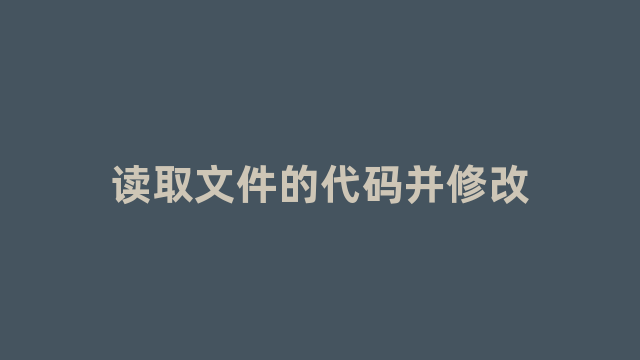 读取文件的代码并修改